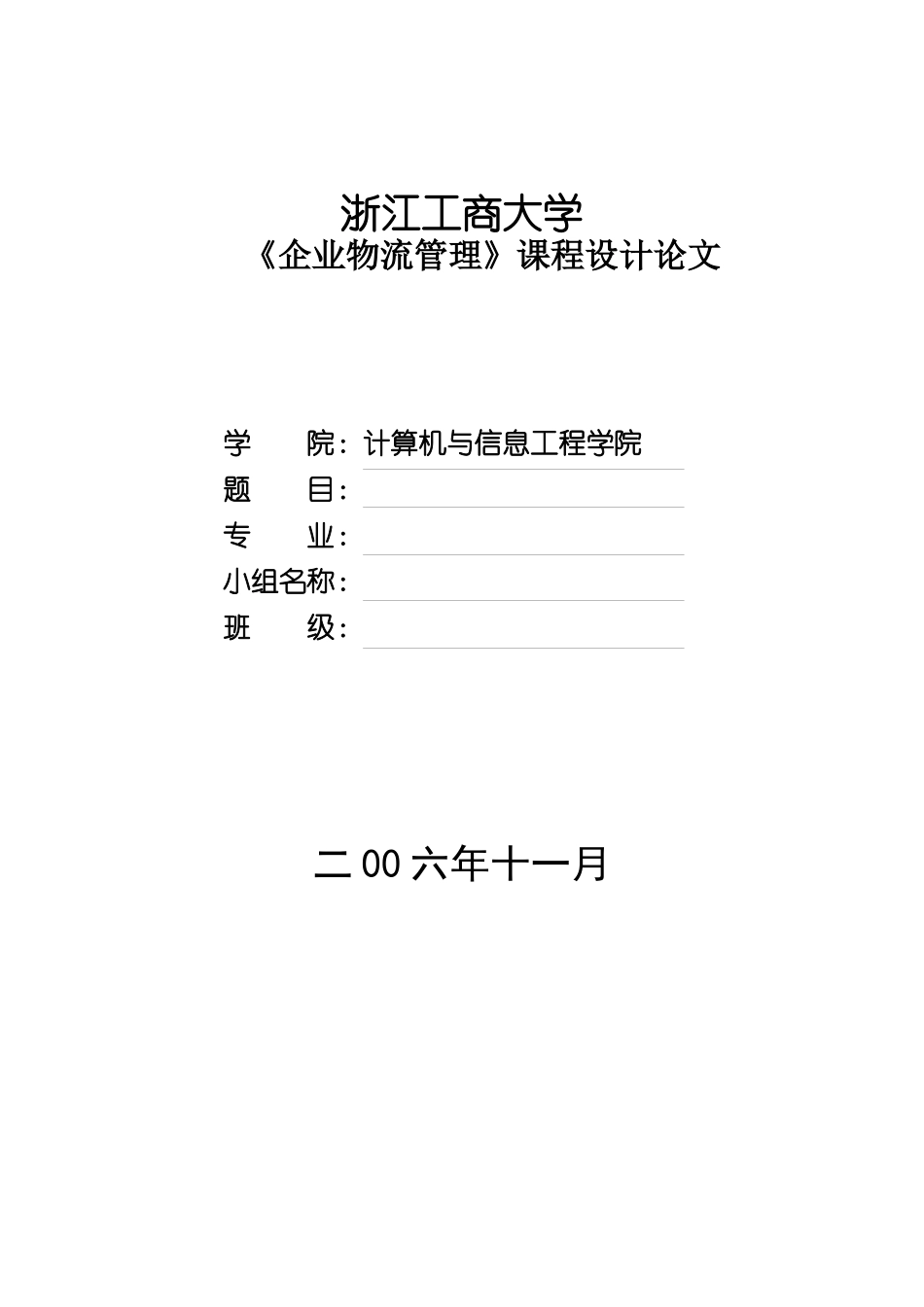 浙江工商大学

《企业物流管理》课程设计论文

学　　院：计算机与信息工程学院

题　　目：

专　　业：

小组名称：

班　　级：

二00六年十一月